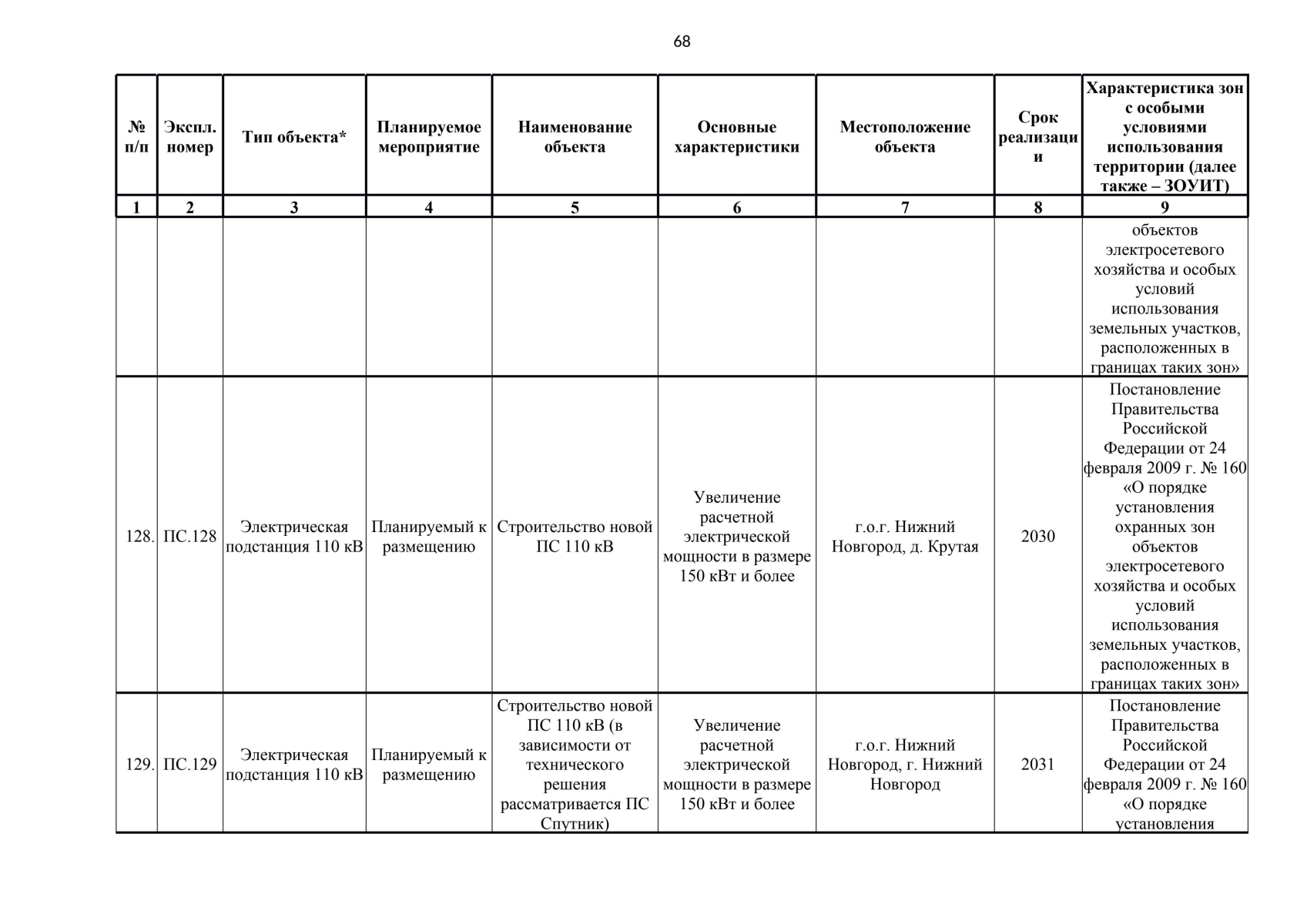 68

| № п/п | Экспл. номер | Тип объекта* | Планируемое мероприятие | Наименование объекта | Основные характеристики | Местоположение объекта | Срок реализации | Характеристика зон с особыми условиями использования территории (далее также – ЗОУИТ) |
|---|---|---|---|---|---|---|---|---|
| 1 | 2 | 3 | 4 | 5 | 6 | 7 | 8 | 9 |
| | | | | | | | | объектов электросетевого хозяйства и особых условий использования земельных участков, расположенных в границах таких зон» |
| 128. | ПС.128 | Электрическая подстанция 110 кВ | Планируемый к размещению | Строительство новой ПС 110 кВ | Увеличение расчетной электрической мощности в размере 150 кВт и более | г.о.г. Нижний Новгород, д. Крутая | 2030 | Постановление Правительства Российской Федерации от 24 февраля 2009 г. № 160 «О порядке установления охранных зон объектов электросетевого хозяйства и особых условий использования земельных участков, расположенных в границах таких зон» |
| 129. | ПС.129 | Электрическая подстанция 110 кВ | Планируемый к размещению | Строительство новой ПС 110 кВ (в зависимости от технического решения рассматривается ПС Спутник) | Увеличение расчетной электрической мощности в размере 150 кВт и более | г.о.г. Нижний Новгород, г. Нижний Новгород | 2031 | Постановление Правительства Российской Федерации от 24 февраля 2009 г. № 160 «О порядке установления |